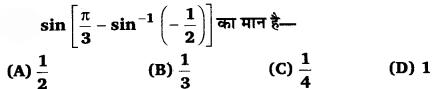 $\sin\left[\frac{\pi}{3}-\sin^{-1}\left(-\frac{1}{2}\right)\right]$ का मान है—

(A) $\frac{1}{2}$ (B) $\frac{1}{3}$ (C) $\frac{1}{4}$ (D) 1